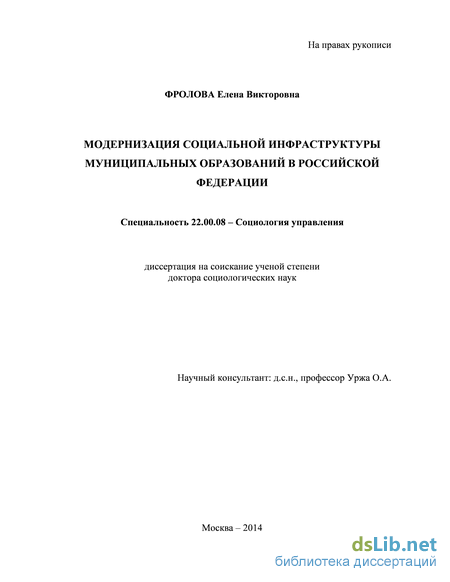 На правах рукописи

ФРОЛОВА Елена Викторовна

МОДЕРНИЗАЦИЯ СОЦИАЛЬНОЙ ИНФРАСТРУКТУРЫ МУНИЦИПАЛЬНЫХ ОБРАЗОВАНИЙ В РОССИЙСКОЙ ФЕДЕРАЦИИ

Специальность 22.00.08 – Социология управления

диссертация на соискание ученой степени доктора социологических наук

Научный консультант: д.с.н., профессор Уржа О.А.

Москва – 2014

dsLib.net
библиотека диссертаций